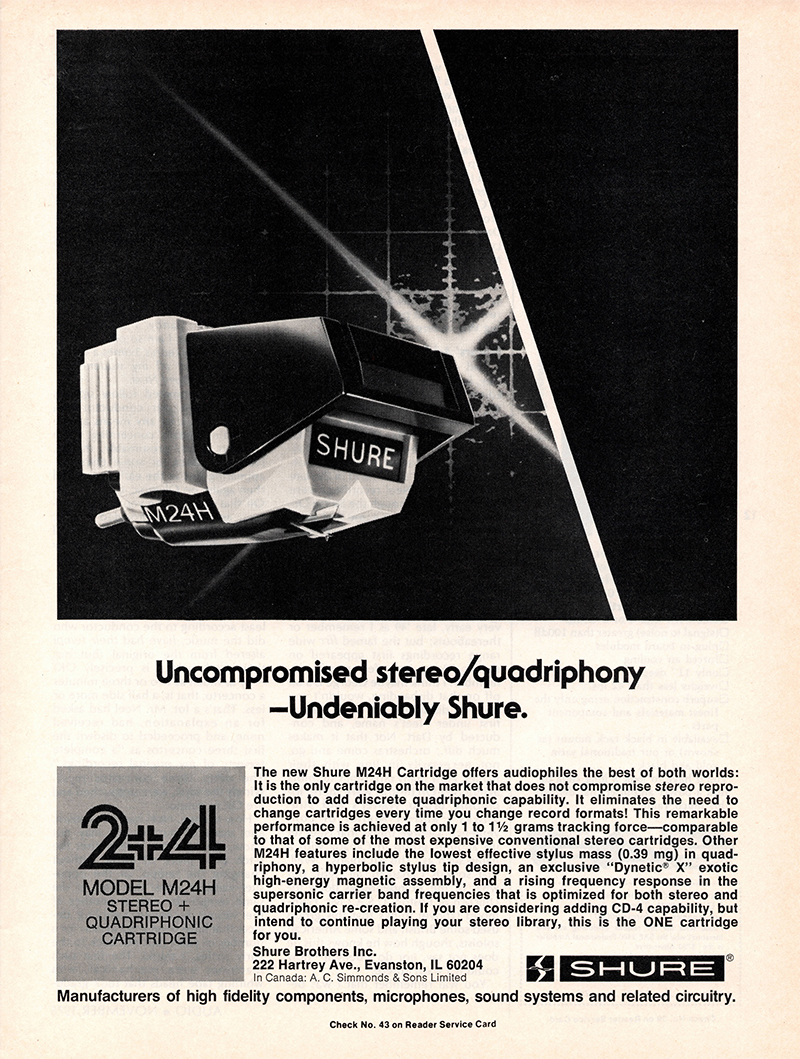 SHURE

M24H

Uncompromised stereo/quadriphony
—Undeniably Shure.

2+4
MODEL M24H
STEREO +
QUADRIPHONIC
CARTRIDGE

The new Shure M24H Cartridge offers audiophiles the best of both worlds: It is the only cartridge on the market that does not compromise stereo reproduction to add discrete quadriphonic capability. It eliminates the need to change cartridges every time you change record formats! This remarkable performance is achieved at only 1 to 1½ grams tracking force—comparable to that of some of the most expensive conventional stereo cartridges. Other M24H features include the lowest effective stylus mass (0.39 mg) in quadriphony, a hyperbolic stylus tip design, an exclusive "Dynetic® X" exotic high-energy magnetic assembly, and a rising frequency response in the supersonic carrier band frequencies that is optimized for both stereo and quadriphonic re-creation. If you are considering adding CD-4 capability, but intend to continue playing your stereo library, this is the ONE cartridge for you.

Shure Brothers Inc.
222 Hartrey Ave., Evanston, IL 60204
In Canada: A. C. Simmonds & Sons Limited

SHURE®

Manufacturers of high fidelity components, microphones, sound systems and related circuitry.

Check No. 43 on Reader Service Card